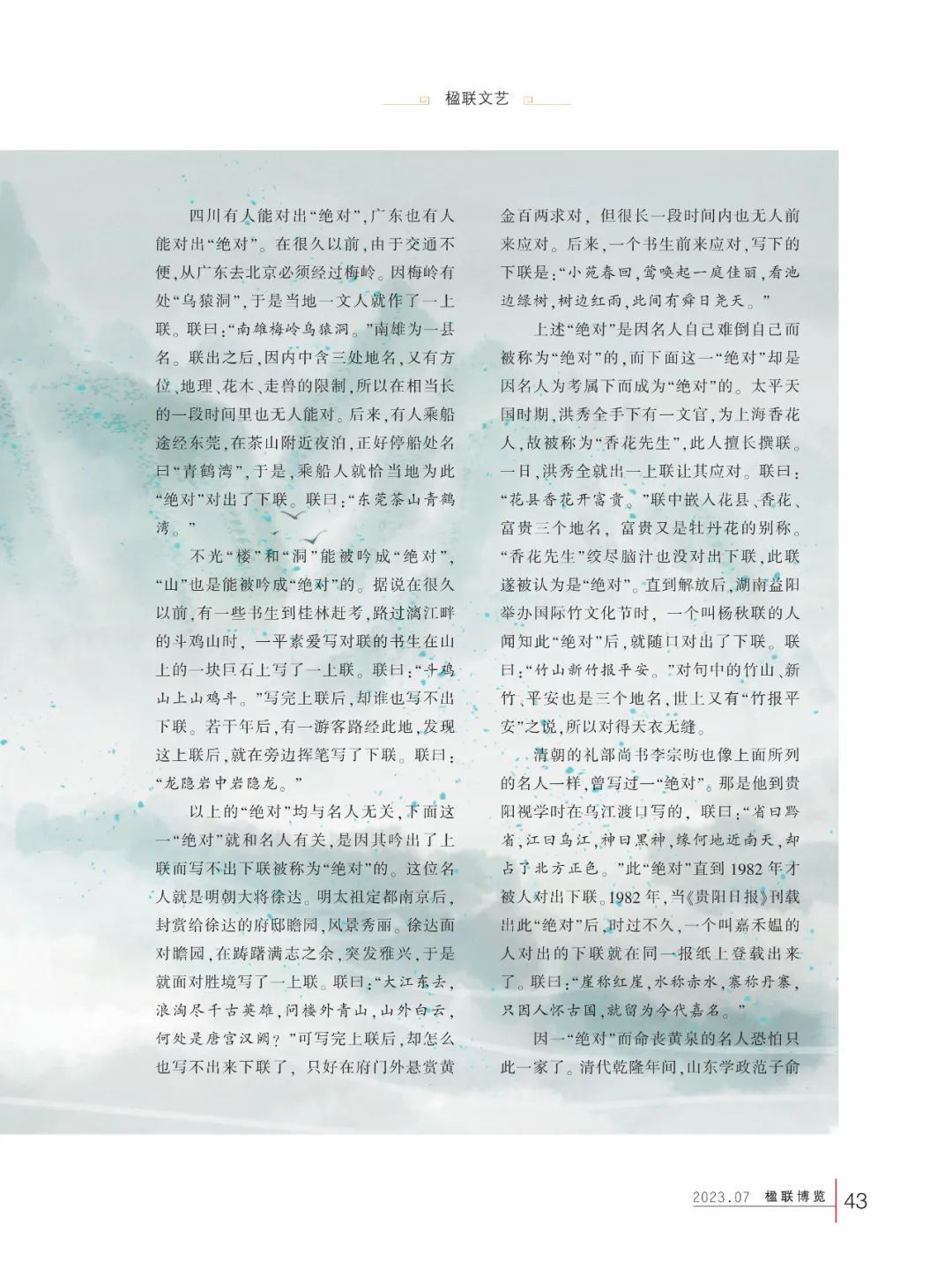 楹联文艺

四川有人能对出“绝对”，广东也有人能对出“绝对”。在很久以前，由于交通不便，从广东去北京必须经过梅岭。因梅岭有处“乌猿洞”，于是当地一文人就作了一上联。联曰：“南雄梅岭乌猿洞。”南雄为一县名。联出之后，因内中含三处地名，又有方位、地理、花木、走兽的限制，所以在相当长的一段时间里也无人能对。后来，有人乘船途经东莞，在茶山附近夜泊，正好停船处名曰“青鹤湾”，于是，乘船人就恰当地为此“绝对”对出了下联。联曰：“东莞茶山青鹤湾。”

不光“楼”和“洞”能被吟成“绝对”，“山”也是能被吟成“绝对”的。据说在很久以前，有一些书生到桂林赶考，路过漓江畔的斗鸡山时，一平素爱写对联的书生在山上的一块巨石上写了一上联。联曰：“斗鸡山上山鸡斗。”写完上联后，却谁也写不出下联。若干年后，有一游客路经此地，发现这上联后，就在旁边挥笔写了下联。联曰：“龙隐岩中岩隐龙。”

以上的“绝对”均与名人无关，下面这一“绝对”就和名人有关，是因其吟出了上联而写不出下联被称为“绝对”的。这位名人就是明朝大将徐达。明太祖定都南京后，封赏给徐达的府邸瞻园，风景秀丽。徐达面对瞻园，在踌躇满志之余，突发雅兴，于是就面对胜境写了一上联。联曰：“大江东去，浪淘尽千古英雄，问楼外青山，山外白云，何处是唐宫汉阙？”可写完上联后，却怎么也写不出来下联了，只好在府门外悬赏黄金百两求对，但很长一段时间内也无人前来应对。后来，一个书生前来应对，写下的下联是：“小苑春回，莺唤起一庭佳丽，看池边绿树，树边红雨，此间有舜日尧天。”

上述“绝对”是因名人自己难倒自己而被称为“绝对”的，而下面这一“绝对”却是因名人为考属下而成为“绝对”的。太平天国时期，洪秀全手下有一文官，为上海香花人，故被称为“香花先生”，此人擅长撰联。一日，洪秀全就出一上联让其应对。联曰：“花县香花开富贵。”联中嵌入花县、香花、富贵三个地名，富贵又是牡丹花的别称。“香花先生”绞尽脑汁也没对出下联，此联遂被认为是“绝对”。直到解放后，湖南益阳举办国际竹文化节时，一个叫杨秋联的人闻知此“绝对”后，就随口对出了下联。联曰：“竹山新竹报平安。”对句中的竹山、新竹、平安也是三个地名，世上又有“竹报平安”之说，所以对得天衣无缝。

清朝的礼部尚书李宗昉也像上面所列的名人一样，曾写过一“绝对”。那是他到贵阳视学时在乌江渡口写的，联曰：“省曰黔省，江曰乌江，神曰黑神，缘何地近南天，却占了北方正色。”此“绝对”直到1982年才被人对出下联。1982年，当《贵阳日报》刊载出此“绝对”后，时过不久，一个叫嘉禾媪的人对出的下联就在同一报纸上登载出来了。联曰：“崖称红崖，水称赤水，寨称丹寨，只因人怀古国，就留为今代嘉名。”

因一“绝对”而命丧黄泉的名人恐怕只此一家了。清代乾隆年间，山东学政范子俞

2023.07 楹联博览 43